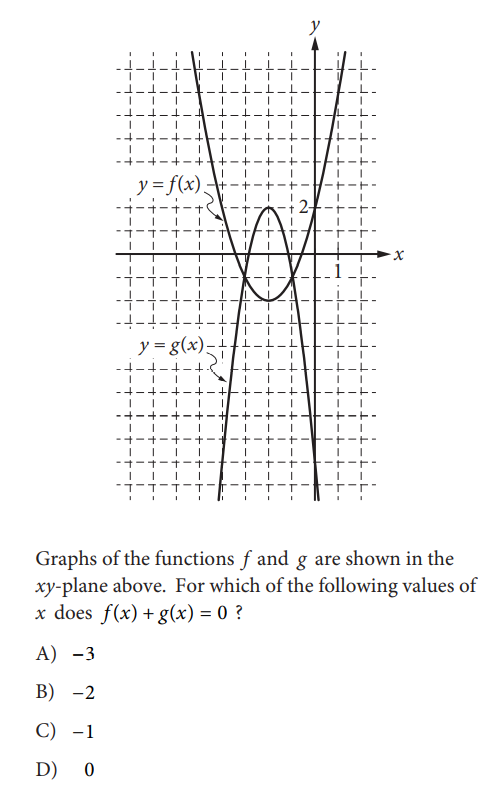 $y$

$y = f(x)$

2

$x$

1

$y = g(x)$

Graphs of the functions $f$ and $g$ are shown in the $xy$-plane above. For which of the following values of $x$ does $f(x) + g(x) = 0$ ?

A) $-3$

B) $-2$

C) $-1$

D) $0$